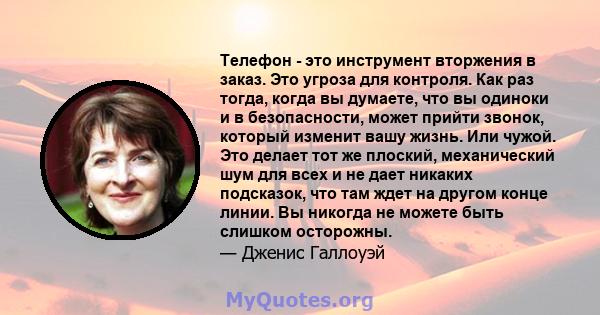 Телефон - это инструмент вторжения в заказ. Это угроза для контроля. Как раз тогда, когда вы думаете, что вы одиноки и в безопасности, может прийти звонок, который изменит вашу жизнь. Или чужой. Это делает тот же плоский, механический шум для всех и не дает никаких подсказок, что там ждет на другом конце линии. Вы никогда не можете быть слишком осторожны.
— Дженис Галлоуэй

MyQuotes.org